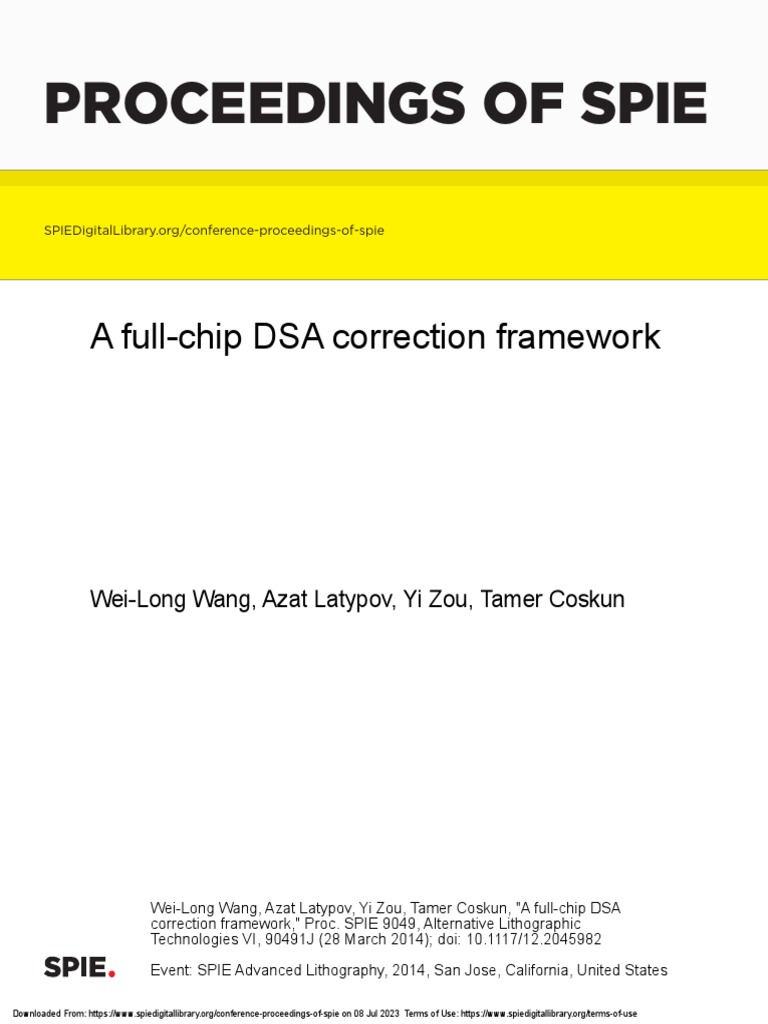 PROCEEDINGS OF SPIE

SPIEDigitalLibrary.org/conference-proceedings-of-spie

A full-chip DSA correction framework

Wei-Long Wang, Azat Latypov, Yi Zou, Tamer Coskun

Wei-Long Wang, Azat Latypov, Yi Zou, Tamer Coskun, "A full-chip DSA correction framework," Proc. SPIE 9049, Alternative Lithographic Technologies VI, 90491J (28 March 2014); doi: 10.1117/12.2045982

SPIE.

Event: SPIE Advanced Lithography, 2014, San Jose, California, United States

Downloaded From: https://www.spiedigitallibrary.org/conference-proceedings-of-spie on 08 Jul 2023 Terms of Use: https://www.spiedigitallibrary.org/terms-of-use